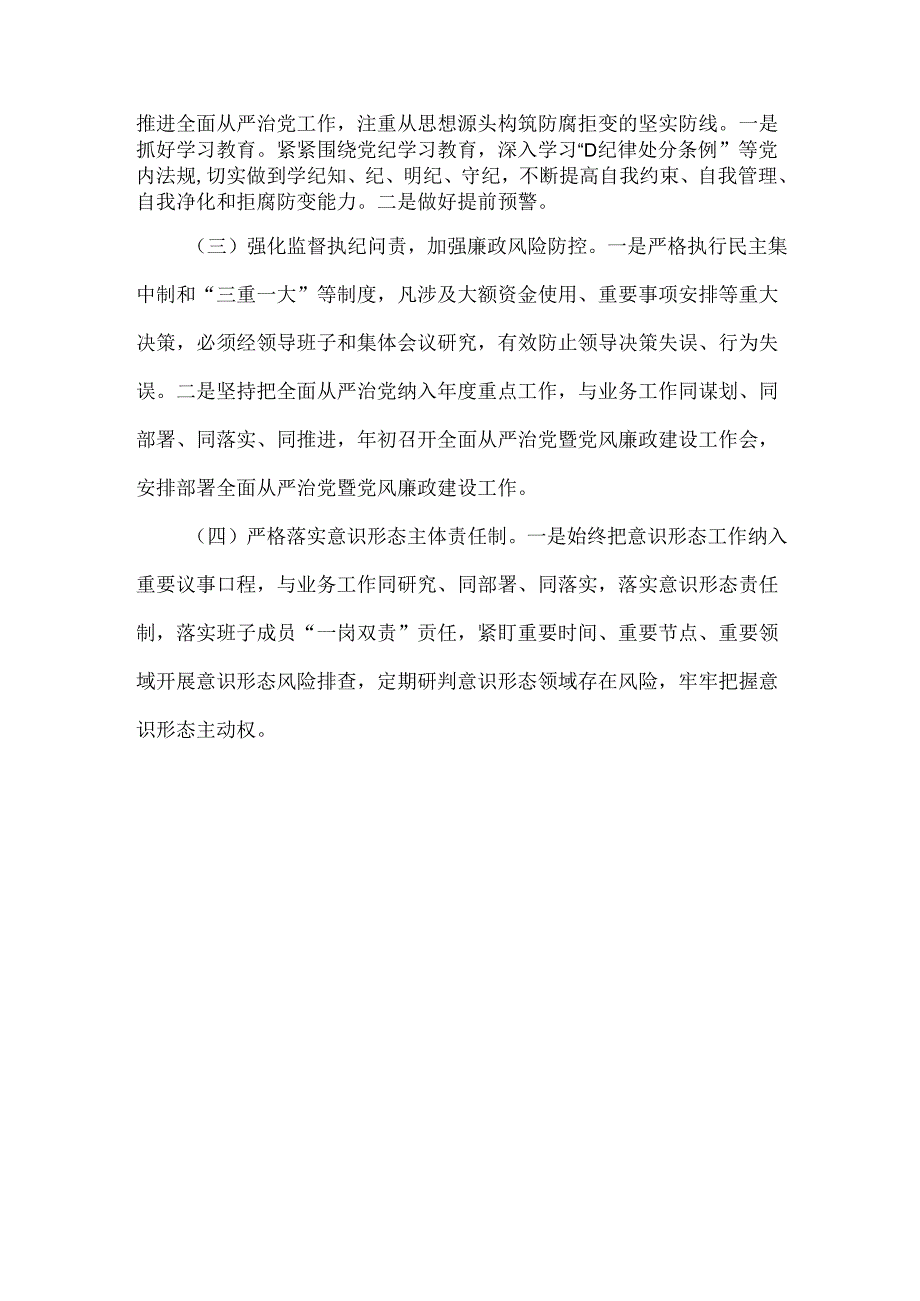 推进全面从严治党工作，注重从思想源头构筑防腐拒变的坚实防线。一是抓好学习教育。紧紧围绕党纪学习教育，深入学习“D纪律处分条例”等党内法规，切实做到学纪知、纪、明纪、守纪，不断提高自我约束、自我管理、自我净化和拒腐防变能力。二是做好提前预警。

（三）强化监督执纪问责，加强廉政风险防控。一是严格执行民主集中制和“三重一大”等制度，凡涉及大额资金使用、重要事项安排等重大决策，必须经领导班子和集体会议研究，有效防止领导决策失误、行为失误。二是坚持把全面从严治党纳入年度重点工作，与业务工作同谋划、同部署、同落实、同推进，年初召开全面从严治党暨党风廉政建设工作会，安排部署全面从严治党暨党风廉政建设工作。

（四）严格落实意识形态主体责任制。一是始终把意识形态工作纳入重要议事口程，与业务工作同研究、同部署、同落实，落实意识形态责任制，落实班子成员“一岗双责”责任，紧盯重要时间、重要节点、重要领域开展意识形态风险排查，定期研判意识形态领域存在风险，牢牢把握意识形态主动权。